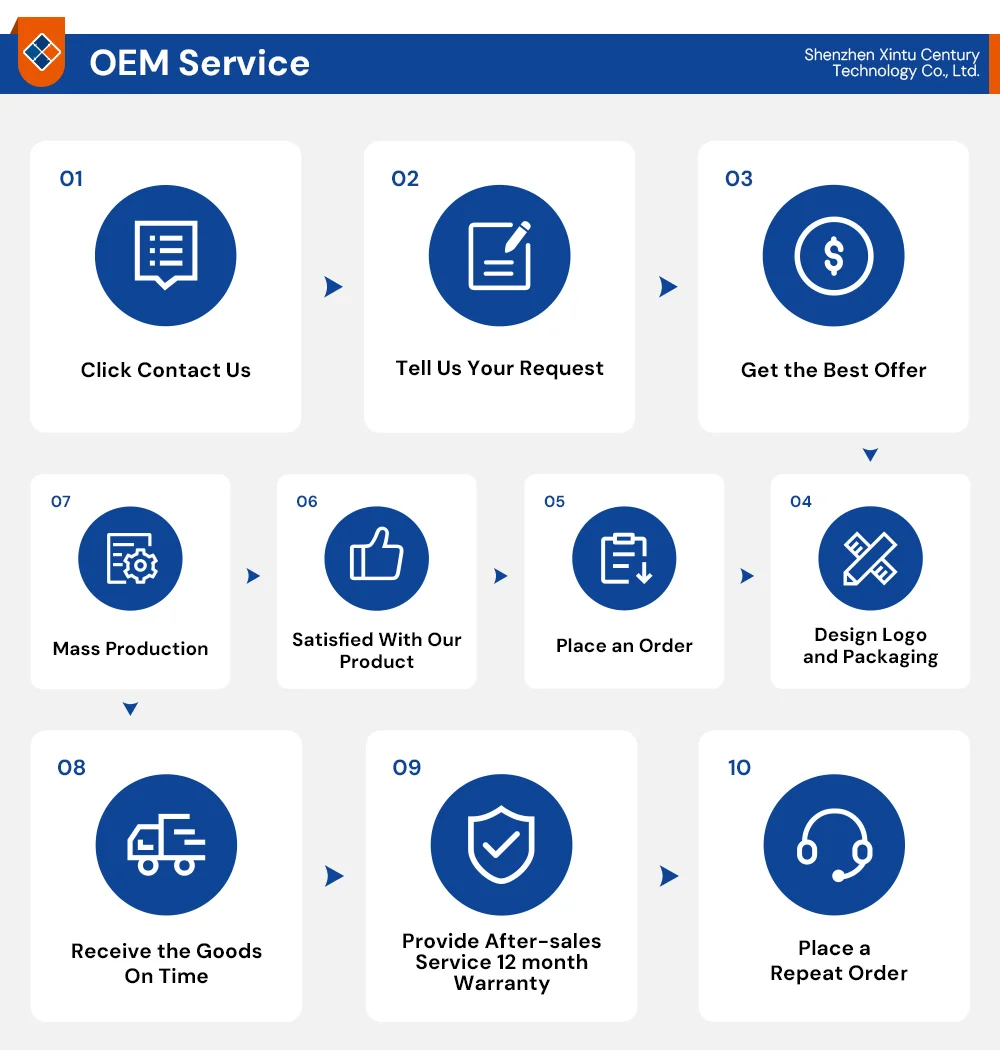 OEM Service

Shenzhen Xintu Century Technology Co., Ltd.

01
Click Contact Us

02
Tell Us Your Request

03
Get the Best Offer

04
Design Logo and Packaging

05
Place an Order

06
Satisfied With Our Product

07
Mass Production

08
Receive the Goods On Time

09
Provide After-sales Service 12 month Warranty

10
Place a Repeat Order